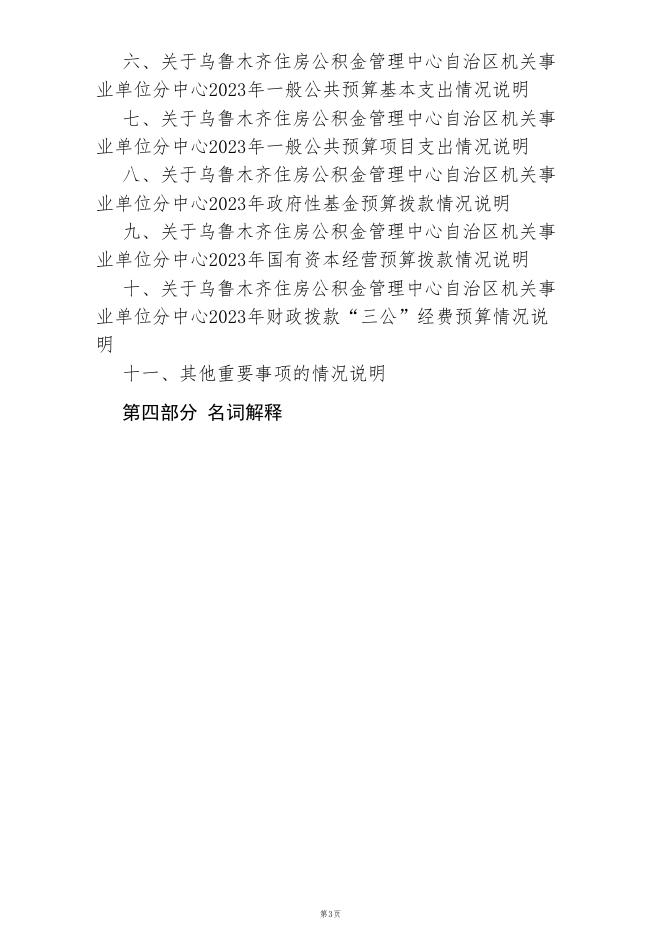 六、关于乌鲁木齐住房公积金管理中心自治区机关事业单位分中心2023年一般公共预算基本支出情况说明

七、关于乌鲁木齐住房公积金管理中心自治区机关事业单位分中心2023年一般公共预算项目支出情况说明

八、关于乌鲁木齐住房公积金管理中心自治区机关事业单位分中心2023年政府性基金预算拨款情况说明

九、关于乌鲁木齐住房公积金管理中心自治区机关事业单位分中心2023年国有资本经营预算拨款情况说明

十、关于乌鲁木齐住房公积金管理中心自治区机关事业单位分中心2023年财政拨款“三公”经费预算情况说明

十一、其他重要事项的情况说明

第四部分 名词解释

第3页